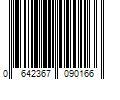 0 642367 090166